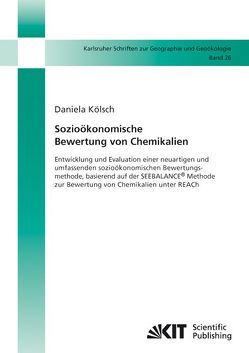 Karlsruher Schriften zur Geographie und Geoökologie
Band 26

Daniela Kölsch

Sozioökonomische Bewertung von Chemikalien

Entwicklung und Evaluation einer neuartigen und umfassenden sozioökonomischen Bewertungsmethode, basierend auf der SEEBALANCE® Methode zur Bewertung von Chemikalien unter REACh

KIT Scientific Publishing